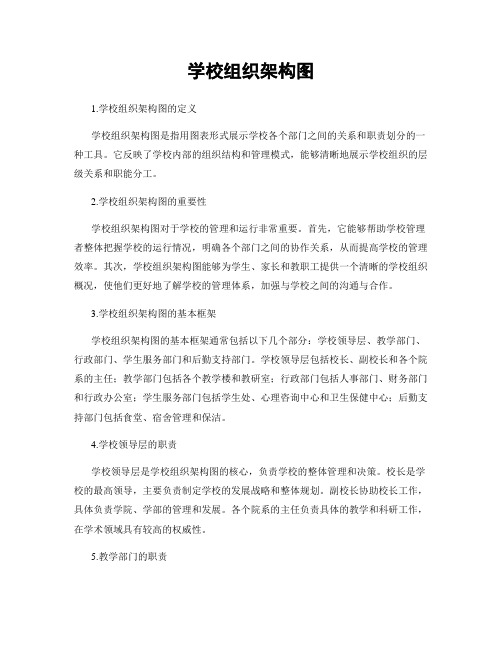 学校组织架构图

1.学校组织架构图的定义

学校组织架构图是指用图表形式展示学校各个部门之间的关系和职责划分的一种工具。它反映了学校内部的组织结构和管理模式，能够清晰地展示学校组织的层级关系和职能分工。

2.学校组织架构图的重要性

学校组织架构图对于学校的管理和运行非常重要。首先，它能够帮助学校管理者整体把握学校的运行情况，明确各个部门之间的协作关系，从而提高学校的管理效率。其次，学校组织架构图能够为学生、家长和教职工提供一个清晰的学校组织概况，使他们更好地了解学校的管理体系，加强与学校之间的沟通与合作。

3.学校组织架构图的基本框架

学校组织架构图的基本框架通常包括以下几个部分：学校领导层、教学部门、行政部门、学生服务部门和后勤支持部门。学校领导层包括校长、副校长和各个院系的主任；教学部门包括各个教学楼和教研室；行政部门包括人事部门、财务部门和行政办公室；学生服务部门包括学生处、心理咨询中心和卫生保健中心；后勤支持部门包括食堂、宿舍管理和保洁。

4.学校领导层的职责

学校领导层是学校组织架构图的核心，负责学校的整体管理和决策。校长是学校的最高领导，主要负责制定学校的发展战略和整体规划。副校长协助校长工作，具体负责学院、学部的管理和发展。各个院系的主任负责具体的教学和科研工作，在学术领域具有较高的权威性。

5.教学部门的职责